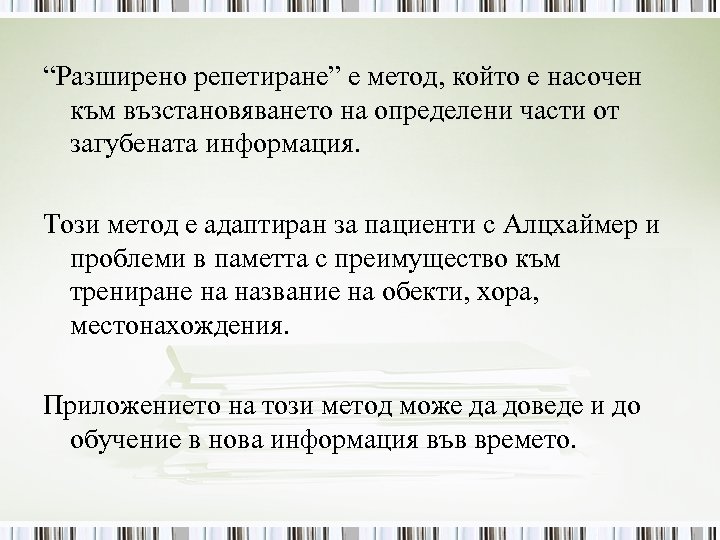 “Разширено репетиране” е метод, който е насочен към възстановяването на определени части от загубената информация.

Този метод е адаптиран за пациенти с Алцхаймер и проблеми в паметта с преимущество към трениране на название на обекти, хора, местонахождения.

Приложението на този метод може да доведе и до обучение в нова информация във времето.